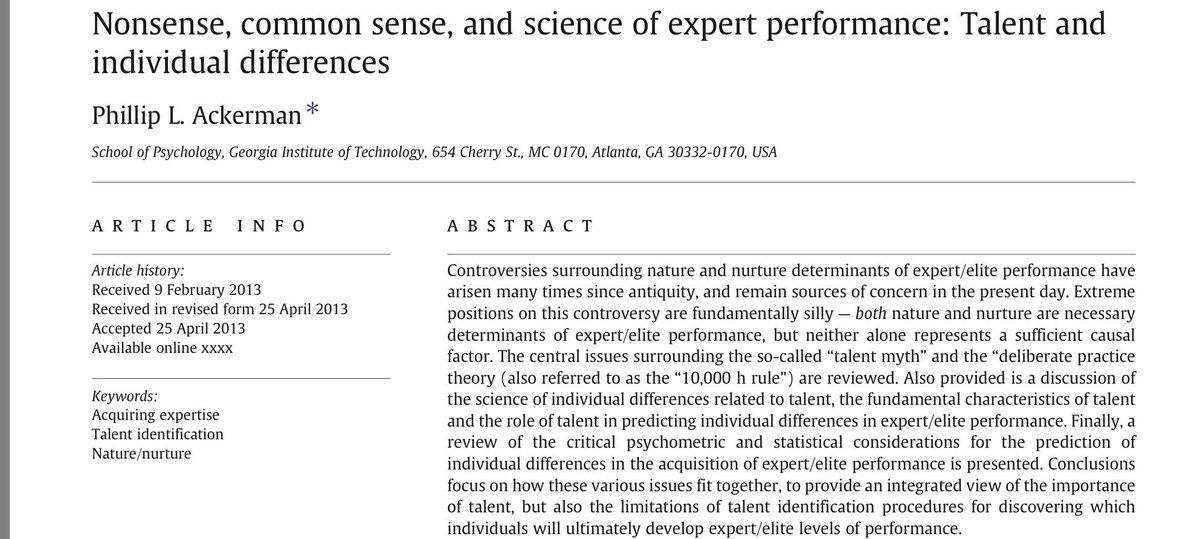 Nonsense, common sense, and science of expert performance: Talent and individual differences

Phillip L. Ackerman *

School of Psychology, Georgia Institute of Technology, 654 Cherry St., MC 0170, Atlanta, GA 30332-0170, USA

ARTICLE INFO

Article history:
Received 9 February 2013
Received in revised form 25 April 2013
Accepted 25 April 2013
Available online xxxx

Keywords:
Acquiring expertise
Talent identification
Nature/nurture

ABSTRACT

Controversies surrounding nature and nurture determinants of expert/elite performance have arisen many times since antiquity, and remain sources of concern in the present day. Extreme positions on this controversy are fundamentally silly — both nature and nurture are necessary determinants of expert/elite performance, but neither alone represents a sufficient causal factor. The central issues surrounding the so-called "talent myth" and the "deliberate practice theory (also referred to as the "10,000 h rule") are reviewed. Also provided is a discussion of the science of individual differences related to talent, the fundamental characteristics of talent and the role of talent in predicting individual differences in expert/elite performance. Finally, a review of the critical psychometric and statistical considerations for the prediction of individual differences in the acquisition of expert/elite performance is presented. Conclusions focus on how these various issues fit together, to provide an integrated view of the importance of talent, but also the limitations of talent identification procedures for discovering which individuals will ultimately develop expert/elite levels of performance.